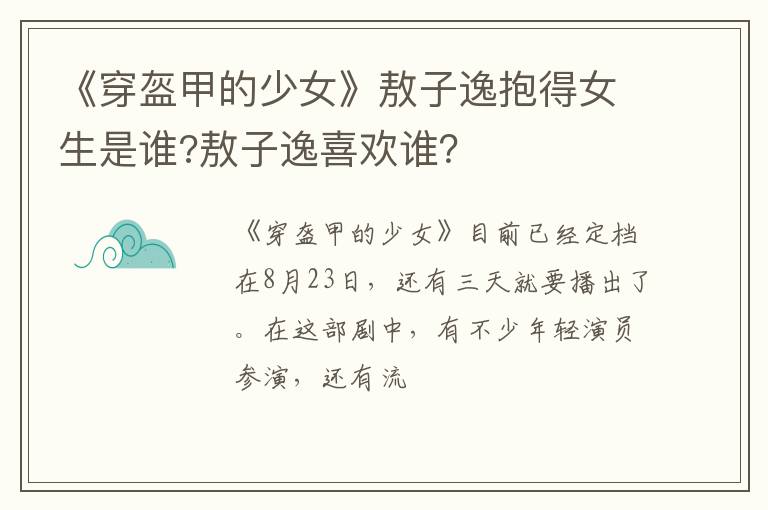 《穿盔甲的少女》敖子逸抱得女生是谁?敖子逸喜欢谁?

《穿盔甲的少女》目前已经定档在8月23日，还有三天就要播出了。在这部剧中，有不少年轻演员参演，还有流